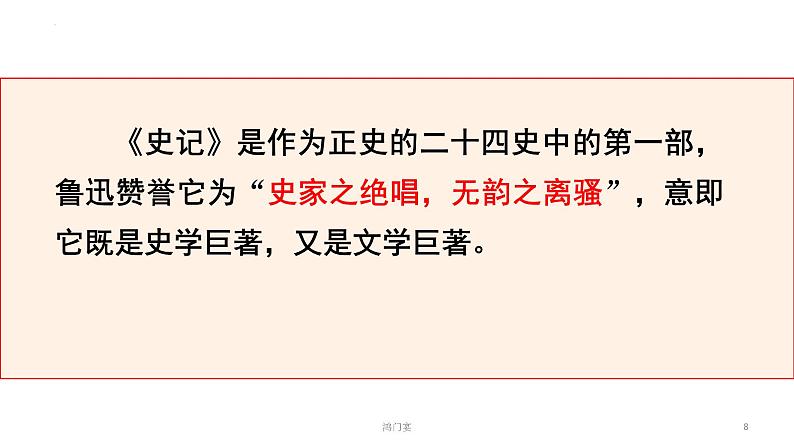 《史记》是作为正史的二十四史中的第一部，鲁迅赞誉它为“史家之绝唱，无韵之离骚”，意即它既是史学巨著，又是文学巨著。

鸿门宴

8